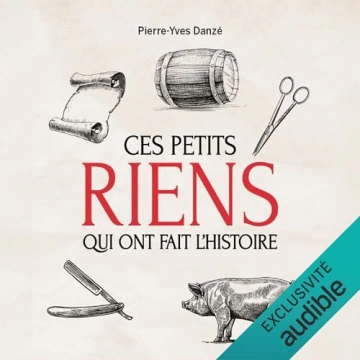 Pierre-Yves Danzé

CES PETITS
RIENS
QUI ONT FAIT L'HISTOIRE

EXCLUSIVITÉ
audible